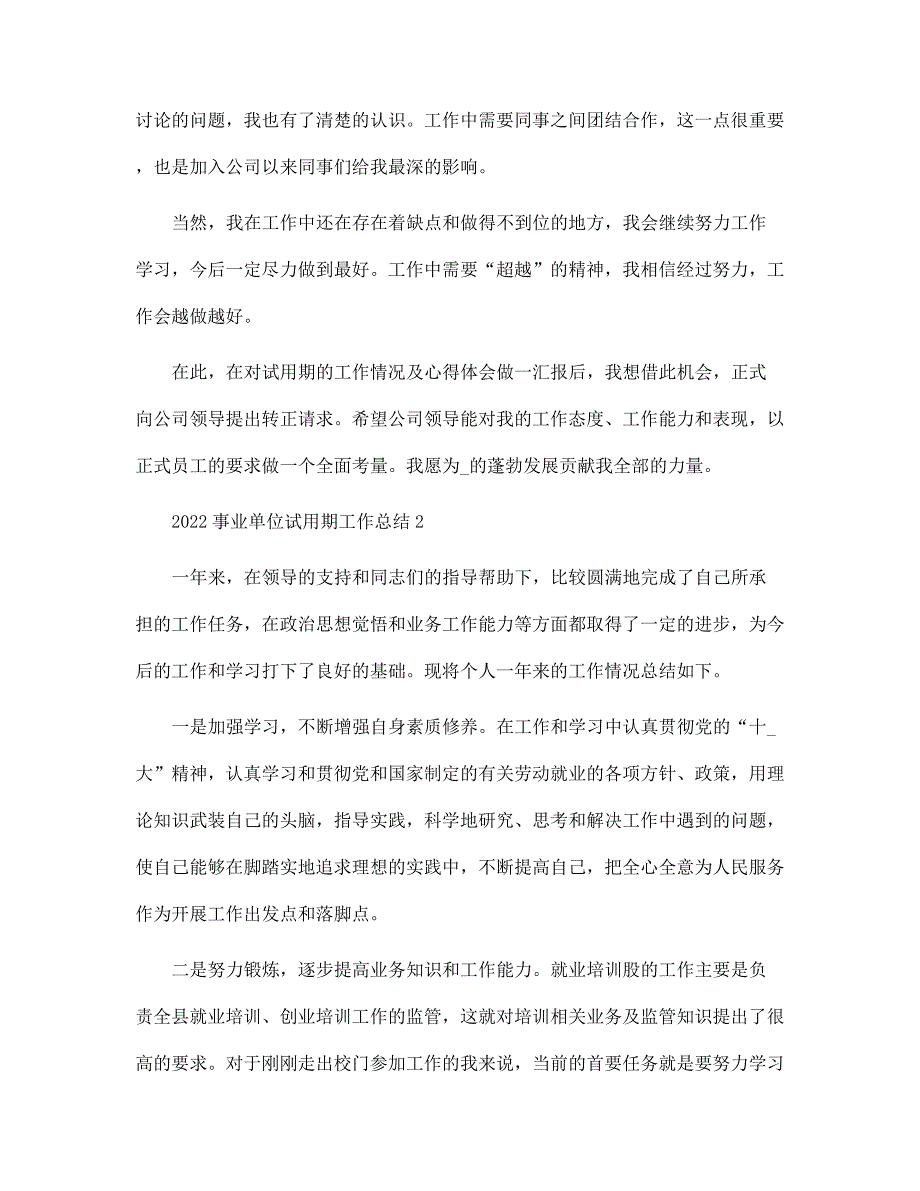 讨论的问题，我也有了清楚的认识。工作中需要同事之间团结合作，这一点很重要，也是加入公司以来同事们给我最深的影响。

当然，我在工作中还在存在着缺点和做得不到位的地方，我会继续努力工作学习，今后一定尽力做到最好。工作中需要“超越”的精神，我相信经过努力，工作会越做越好。

在此，在对试用期的工作情况及心得体会做一汇报后，我想借此机会，正式向公司领导提出转正请求。希望公司领导能对我的工作态度、工作能力和表现，以正式员工的要求做一个全面考量。我愿为_的蓬勃发展贡献我全部的力量。

2022 事业单位试用期工作总结 2

一年来，在领导的支持和同志们的指导帮助下，比较圆满地完成了自己所承担的工作任务，在政治思想觉悟和业务工作能力等方面都取得了一定的进步，为今后的工作和学习打下了良好的基础。现将个人一年来的工作情况总结如下。

一是加强学习，不断增强自身素质修养。在工作和学习中认真贯彻党的“十_大”精神，认真学习和贯彻党和国家制定的有关劳动就业的各项方针、政策，用理论知识武装自己的头脑，指导实践，科学地研究、思考和解决工作中遇到的问题，使自己能够在脚踏实地追求理想的实践中，不断提高自己，把全心全意为人民服务作为开展工作出发点和落脚点。

二是努力锻炼，逐步提高业务知识和工作能力。就业培训股的工作主要是负责全县就业培训、创业培训工作的监管，这就对培训相关业务及监管知识提出了很高的要求。对于刚刚走出校门参加工作的我来说，当前的首要任务就是要努力学习